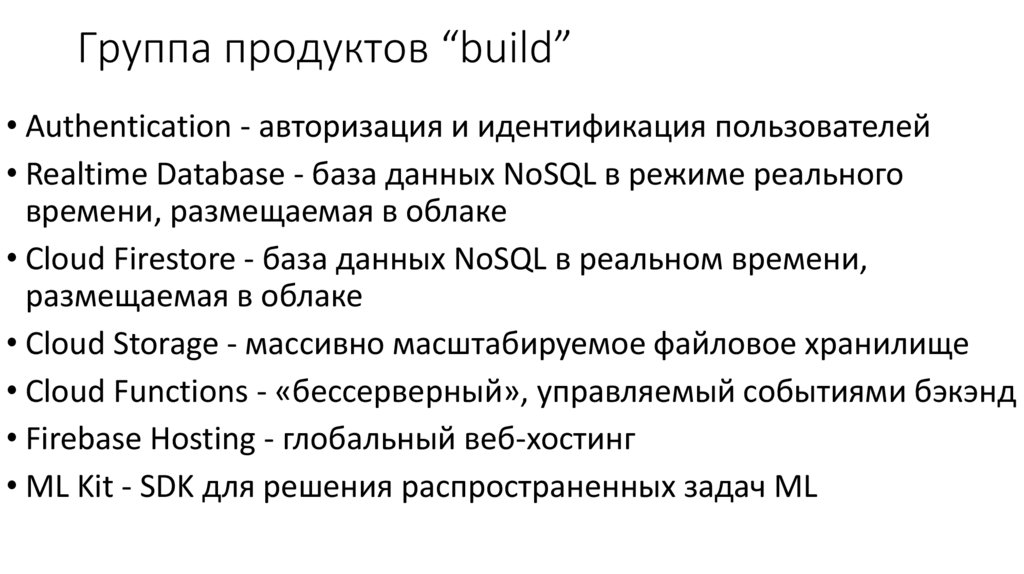 Группа продуктов "build"

• Authentication - авторизация и идентификация пользователей
• Realtime Database - база данных NoSQL в режиме реального времени, размещаемая в облаке
• Cloud Firestore - база данных NoSQL в реальном времени, размещаемая в облаке
• Cloud Storage - массивно масштабируемое файловое хранилище
• Cloud Functions - «бессерверный», управляемый событиями бэкэнд
• Firebase Hosting - глобальный веб-хостинг
• ML Kit - SDK для решения распространенных задач ML